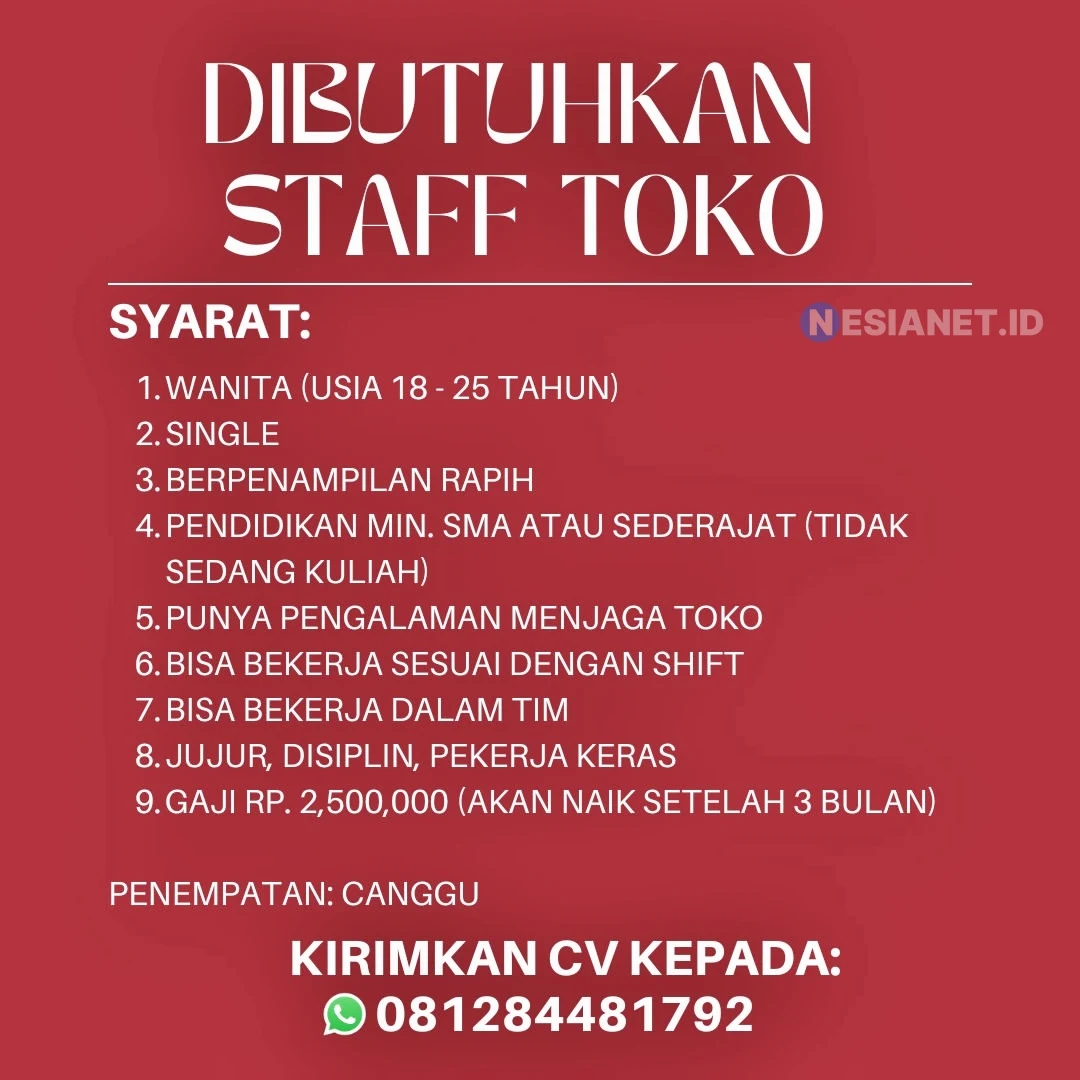 DIBUTUHKAN STAFF TOKO

SYARAT:

NESIANET.ID

1. WANITA (USIA 18 - 25 TAHUN)
2. SINGLE
3. BERPENAMPILAN RAPIH
4. PENDIDIKAN MIN. SMA ATAU SEDERAJAT (TIDAK SEDANG KULIAH)
5. PUNYA PENGALAMAN MENJAGA TOKO
6. BISA BEKERJA SESUAI DENGAN SHIFT
7. BISA BEKERJA DALAM TIM
8. JUJUR, DISIPLIN, PEKERJA KERAS
9. GAJI RP. 2,500,000 (AKAN NAIK SETELAH 3 BULAN)

PENEMPATAN: CANGGU

KIRIMKAN CV KEPADA:
081284481792